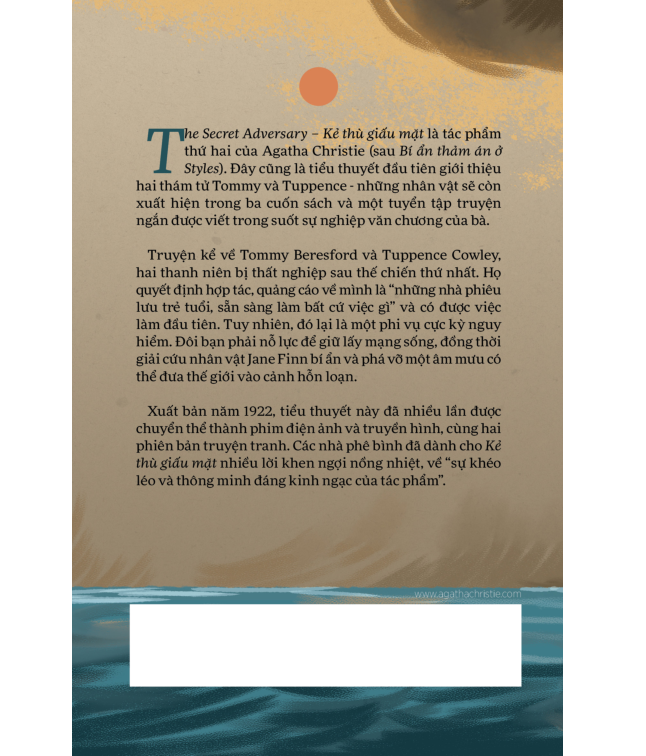 The Secret Adversary – Kẻ thù giấu mặt là tác phẩm thứ hai của Agatha Christie (sau Bí ẩn thảm án ở Styles). Đây cũng là tiểu thuyết đầu tiên giới thiệu hai thám tử Tommy và Tuppence - những nhân vật sẽ còn xuất hiện trong ba cuốn sách và một tuyển tập truyện ngắn được viết trong suốt sự nghiệp văn chương của bà.

Truyện kể về Tommy Beresford và Tuppence Cowley, hai thanh niên bị thất nghiệp sau thế chiến thứ nhất. Họ quyết định hợp tác, quảng cáo về mình là "những nhà phiêu lưu trẻ tuổi, sẵn sàng làm bất cứ việc gì" và có được việc làm đầu tiên. Tuy nhiên, đó lại là một phi vụ cực kỳ nguy hiểm. Đôi bạn phải nỗ lực để giữ lấy mạng sống, đồng thời giải cứu nhân vật Jane Finn bí ẩn và phá vỡ một âm mưu có thể đưa thế giới vào cảnh hỗn loạn.

Xuất bản năm 1922, tiểu thuyết này đã nhiều lần được chuyển thể thành phim điện ảnh và truyền hình, cùng hai phiên bản truyện tranh. Các nhà phê bình đã dành cho Kẻ thù giấu mặt nhiều lời khen ngợi nồng nhiệt, về "sự khéo léo và thông minh đáng kinh ngạc của tác phẩm".

www.agathachristie.com